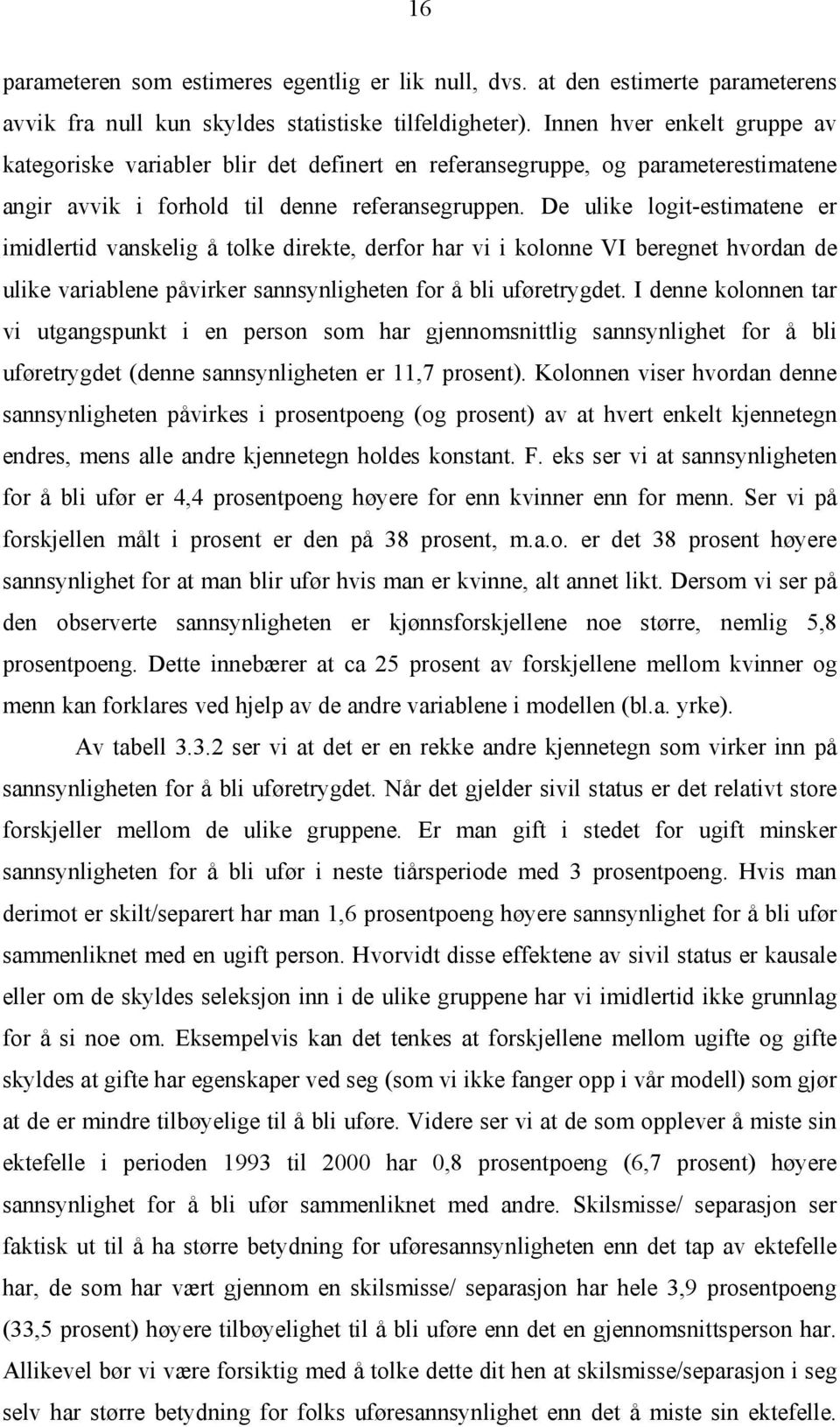 16

parameteren som estimeres egentlig er lik null, dvs. at den estimerte parameterens avvik fra null kun skyldes statistiske tilfeldigheter). Innen hver enkelt gruppe av kategoriske variabler blir det definert en referansegruppe, og parameterestimatene angir avvik i forhold til denne referansegruppen. De ulike logit-estimatene er imidlertid vanskelig å tolke direkte, derfor har vi i kolonne VI beregnet hvordan de ulike variablene påvirker sannsynligheten for å bli uføretrygdet. I denne kolonnen tar vi utgangspunkt i en person som har gjennomsnittlig sannsynlighet for å bli uføretrygdet (denne sannsynligheten er 11,7 prosent). Kolonnen viser hvordan denne sannsynligheten påvirkes i prosentpoeng (og prosent) av at hvert enkelt kjennetegn endres, mens alle andre kjennetegn holdes konstant. F. eks ser vi at sannsynligheten for å bli ufør er 4,4 prosentpoeng høyere for enn kvinner enn for menn. Ser vi på forskjellen målt i prosent er den på 38 prosent, m.a.o. er det 38 prosent høyere sannsynlighet for at man blir ufør hvis man er kvinne, alt annet likt. Dersom vi ser på den observerte sannsynligheten er kjønnsforskjellene noe større, nemlig 5,8 prosentpoeng. Dette innebærer at ca 25 prosent av forskjellene mellom kvinner og menn kan forklares ved hjelp av de andre variablene i modellen (bl.a. yrke).

Av tabell 3.3.2 ser vi at det er en rekke andre kjennetegn som virker inn på sannsynligheten for å bli uføretrygdet. Når det gjelder sivil status er det relativt store forskjeller mellom de ulike gruppene. Er man gift i stedet for ugift minsker sannsynligheten for å bli ufør i neste tiårsperiode med 3 prosentpoeng. Hvis man derimot er skilt/separert har man 1,6 prosentpoeng høyere sannsynlighet for å bli ufør sammenliknet med en ugift person. Hvorvidt disse effektene av sivil status er kausale eller om de skyldes seleksjon inn i de ulike gruppene har vi imidlertid ikke grunnlag for å si noe om. Eksempelvis kan det tenkes at forskjellene mellom ugifte og gifte skyldes at gifte har egenskaper ved seg (som vi ikke fanger opp i vår modell) som gjør at de er mindre tilbøyelige til å bli uføre. Videre ser vi at de som opplever å miste sin ektefelle i perioden 1993 til 2000 har 0,8 prosentpoeng (6,7 prosent) høyere sannsynlighet for å bli ufør sammenliknet med andre. Skilsmisse/ separasjon ser faktisk ut til å ha større betydning for uføresannsynligheten enn det tap av ektefelle har, de som har vært gjennom en skilsmisse/ separasjon har hele 3,9 prosentpoeng (33,5 prosent) høyere tilbøyelighet til å bli uføre enn det en gjennomsnittsperson har. Allikevel bør vi være forsiktig med å tolke dette dit hen at skilsmisse/separasjon i seg selv har større betydning for folks uføresannsynlighet enn det å miste sin ektefelle.